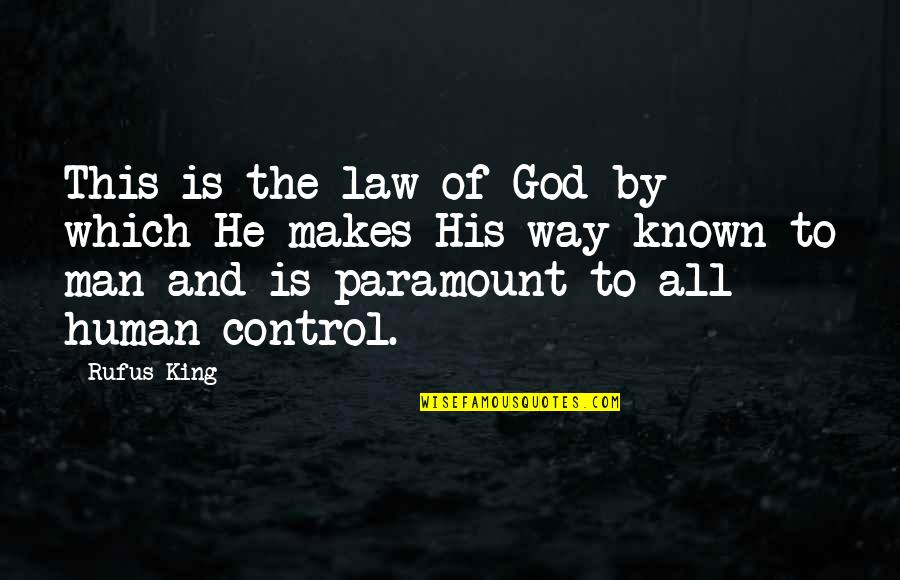 This is the law of God by which He makes His way known to man and is paramount to all human control.

Rufus King

WISEFAMOUSQUOTES.COM